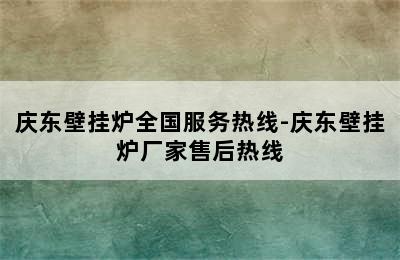 庆东壁挂炉全国服务热线-庆东壁挂炉厂家售后热线